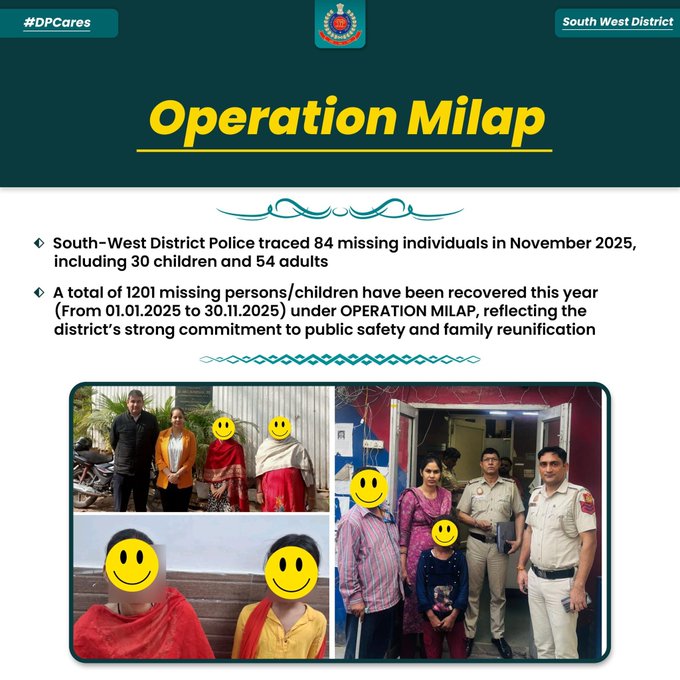 #DPCares

South West District

Operation Milap

South-West District Police traced 84 missing individuals in November 2025, including 30 children and 54 adults

A total of 1201 missing persons/children have been recovered this year (From 01.01.2025 to 30.11.2025) under OPERATION MILAP, reflecting the district's strong commitment to public safety and family reunification